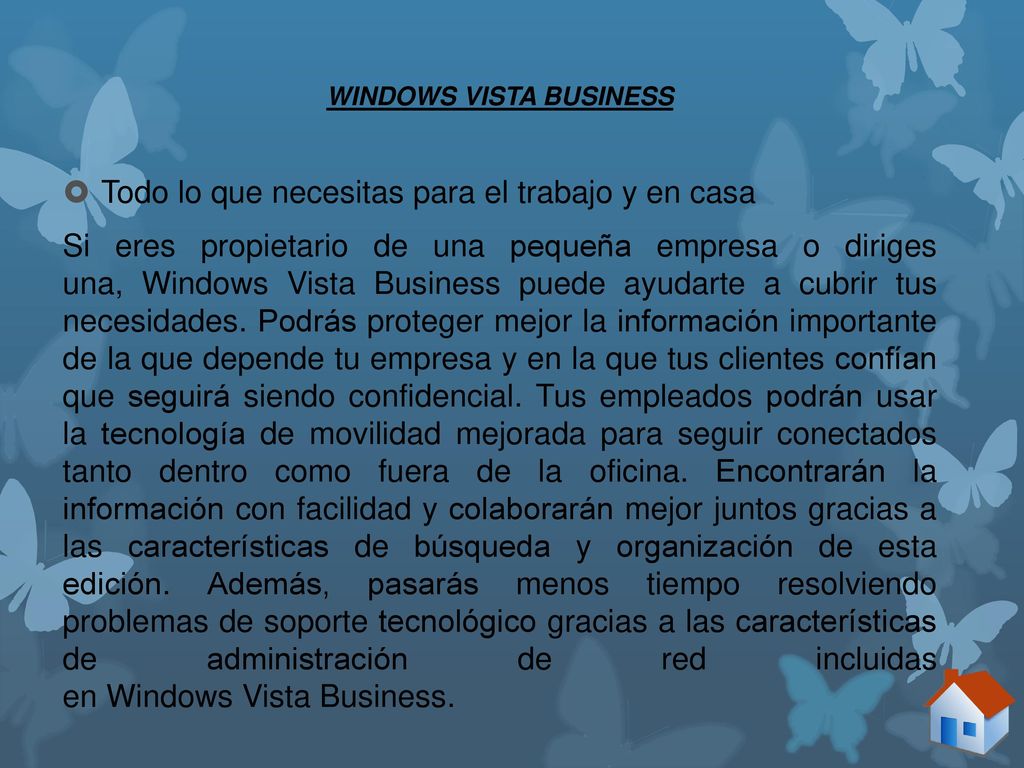 WINDOWS VISTA BUSINESS

Todo lo que necesitas para el trabajo y en casa

Si eres propietario de una pequeña empresa o diriges una, Windows Vista Business puede ayudarte a cubrir tus necesidades. Podrás proteger mejor la información importante de la que depende tu empresa y en la que tus clientes confían que seguirá siendo confidencial. Tus empleados podrán usar la tecnología de movilidad mejorada para seguir conectados tanto dentro como fuera de la oficina. Encontrarán la información con facilidad y colaborarán mejor juntos gracias a las características de búsqueda y organización de esta edición. Además, pasarás menos tiempo resolviendo problemas de soporte tecnológico gracias a las características de administración de red incluidas en Windows Vista Business.